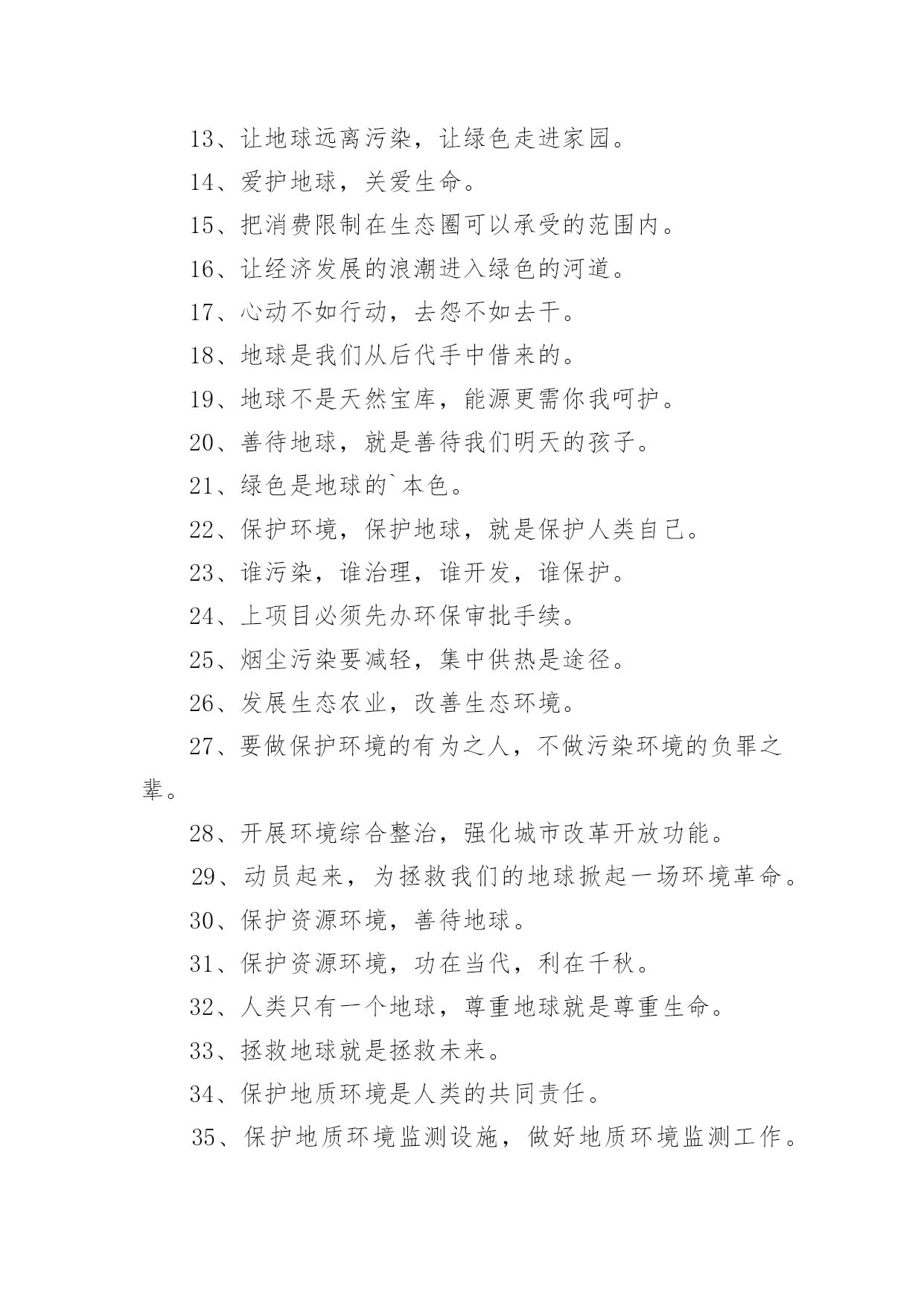 13、让地球远离污染，让绿色走进家园。

14、爱护地球，关爱生命。

15、把消费限制在生态圈可以承受的范围内。

16、让经济发展的浪潮进入绿色的河道。

17、心动不如行动，去怨不如去干。

18、地球是我们从后代手中借来的。

19、地球不是天然宝库，能源更需你我呵护。

20、善待地球，就是善待我们明天的孩子。

21、绿色是地球的`本色。

22、保护环境，保护地球，就是保护人类自己。

23、谁污染，谁治理，谁开发，谁保护。

24、上项目必须先办环保审批手续。

25、烟尘污染要减轻，集中供热是途径。

26、发展生态农业，改善生态环境。

27、要做保护环境的有为之人，不做污染环境的负罪之辈。

28、开展环境综合整治，强化城市改革开放功能。

29、动员起来，为拯救我们的地球掀起一场环境革命。

30、保护资源环境，善待地球。

31、保护资源环境，功在当代，利在千秋。

32、人类只有一个地球，尊重地球就是尊重生命。

33、拯救地球就是拯救未来。

34、保护地质环境是人类的共同责任。

35、保护地质环境监测设施，做好地质环境监测工作。